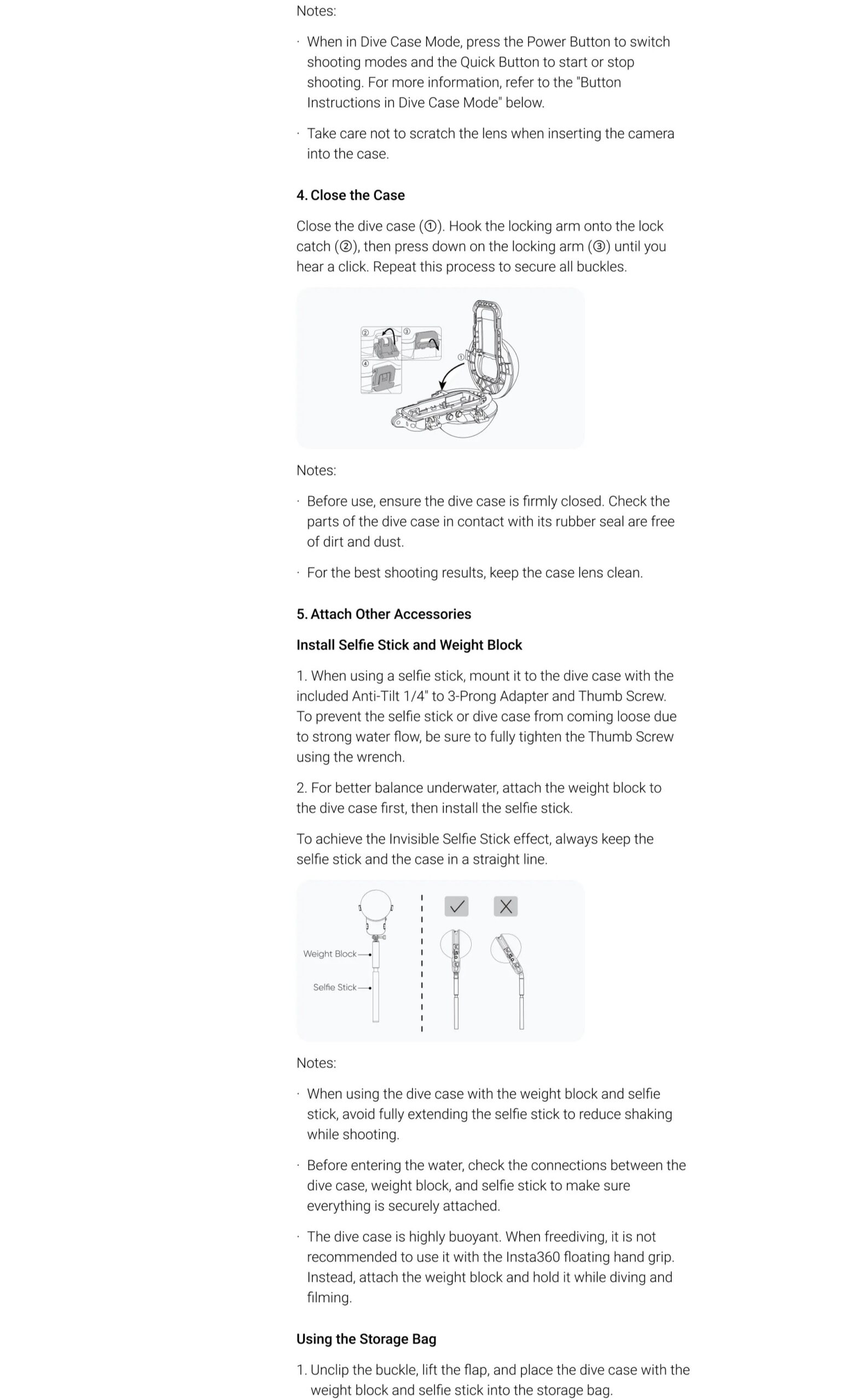 Notes:

· When in Dive Case Mode, press the Power Button to switch shooting modes and the Quick Button to start or stop shooting. For more information, refer to the "Button Instructions in Dive Case Mode" below.

· Take care not to scratch the lens when inserting the camera into the case.

4. Close the Case

Close the dive case (①). Hook the locking arm onto the lock catch (②), then press down on the locking arm (③) until you hear a click. Repeat this process to secure all buckles.

② ③ ④ ①

Notes:

· Before use, ensure the dive case is firmly closed. Check the parts of the dive case in contact with its rubber seal are free of dirt and dust.

· For the best shooting results, keep the case lens clean.

5. Attach Other Accessories

Install Selfie Stick and Weight Block

1. When using a selfie stick, mount it to the dive case with the included Anti-Tilt 1/4" to 3-Prong Adapter and Thumb Screw. To prevent the selfie stick or dive case from coming loose due to strong water flow, be sure to fully tighten the Thumb Screw using the wrench.

2. For better balance underwater, attach the weight block to the dive case first, then install the selfie stick.

To achieve the Invisible Selfie Stick effect, always keep the selfie stick and the case in a straight line.

Weight Block
Selfie Stick

Notes:

· When using the dive case with the weight block and selfie stick, avoid fully extending the selfie stick to reduce shaking while shooting.

· Before entering the water, check the connections between the dive case, weight block, and selfie stick to make sure everything is securely attached.

· The dive case is highly buoyant. When freediving, it is not recommended to use it with the Insta360 floating hand grip. Instead, attach the weight block and hold it while diving and filming.

Using the Storage Bag

1. Unclip the buckle, lift the flap, and place the dive case with the weight block and selfie stick into the storage bag.